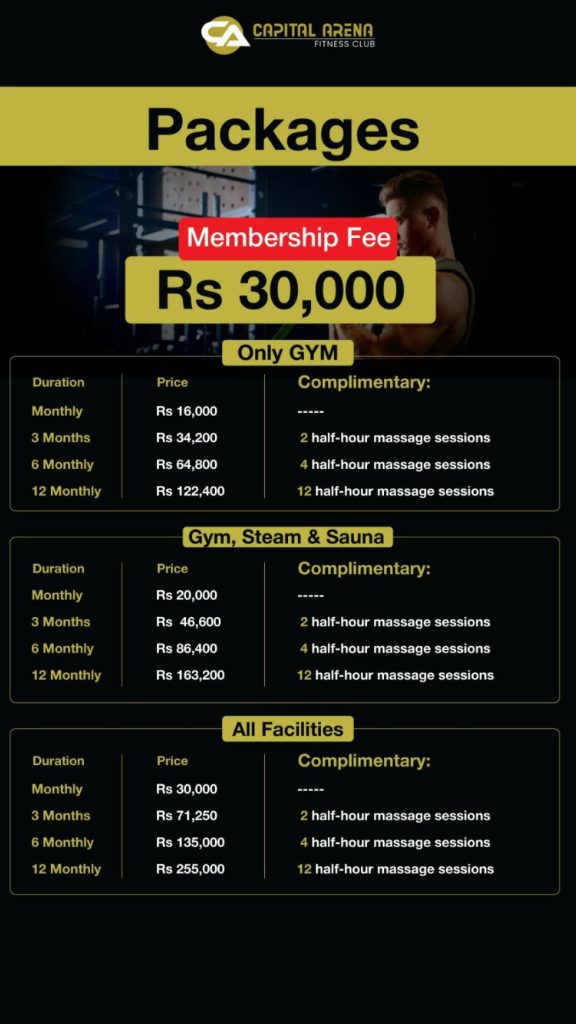 CA CAPITAL ARENA
FITNESS CLUB

Packages

Membership Fee
Rs 30,000

Only GYM

| Duration | Price | Complimentary: |
|---|---|---|
| Monthly | Rs 16,000 | ----- |
| 3 Months | Rs 34,200 | 2 half-hour massage sessions |
| 6 Monthly | Rs 64,800 | 4 half-hour massage sessions |
| 12 Monthly | Rs 122,400 | 12 half-hour massage sessions |

Gym, Steam & Sauna

| Duration | Price | Complimentary: |
|---|---|---|
| Monthly | Rs 20,000 | ----- |
| 3 Months | Rs 46,600 | 2 half-hour massage sessions |
| 6 Monthly | Rs 86,400 | 4 half-hour massage sessions |
| 12 Monthly | Rs 163,200 | 12 half-hour massage sessions |

All Facilities

| Duration | Price | Complimentary: |
|---|---|---|
| Monthly | Rs 30,000 | ----- |
| 3 Months | Rs 71,250 | 2 half-hour massage sessions |
| 6 Monthly | Rs 135,000 | 4 half-hour massage sessions |
| 12 Monthly | Rs 255,000 | 12 half-hour massage sessions |